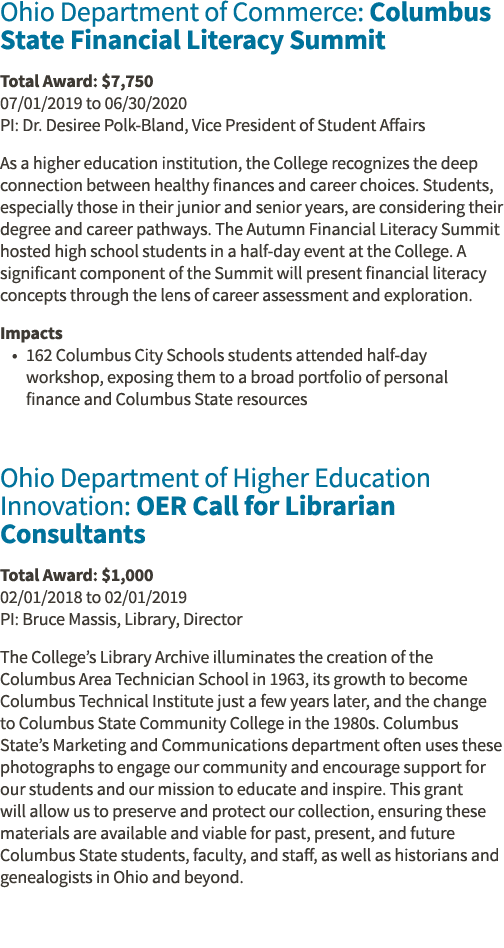 Ohio Department of Commerce: Columbus State Financial Literacy Summit

Total Award: $7,750
07/01/2019 to 06/30/2020
PI: Dr. Desiree Polk-Bland, Vice President of Student Affairs

As a higher education institution, the College recognizes the deep connection between healthy finances and career choices. Students, especially those in their junior and senior years, are considering their degree and career pathways. The Autumn Financial Literacy Summit hosted high school students in a half-day event at the College. A significant component of the Summit will present financial literacy concepts through the lens of career assessment and exploration.

Impacts
• 162 Columbus City Schools students attended half-day workshop, exposing them to a broad portfolio of personal finance and Columbus State resources

Ohio Department of Higher Education Innovation: OER Call for Librarian Consultants

Total Award: $1,000
02/01/2018 to 02/01/2019
PI: Bruce Massis, Library, Director

The College's Library Archive illuminates the creation of the Columbus Area Technician School in 1963, its growth to become Columbus Technical Institute just a few years later, and the change to Columbus State Community College in the 1980s. Columbus State's Marketing and Communications department often uses these photographs to engage our community and encourage support for our students and our mission to educate and inspire. This grant will allow us to preserve and protect our collection, ensuring these materials are available and viable for past, present, and future Columbus State students, faculty, and staff, as well as historians and genealogists in Ohio and beyond.